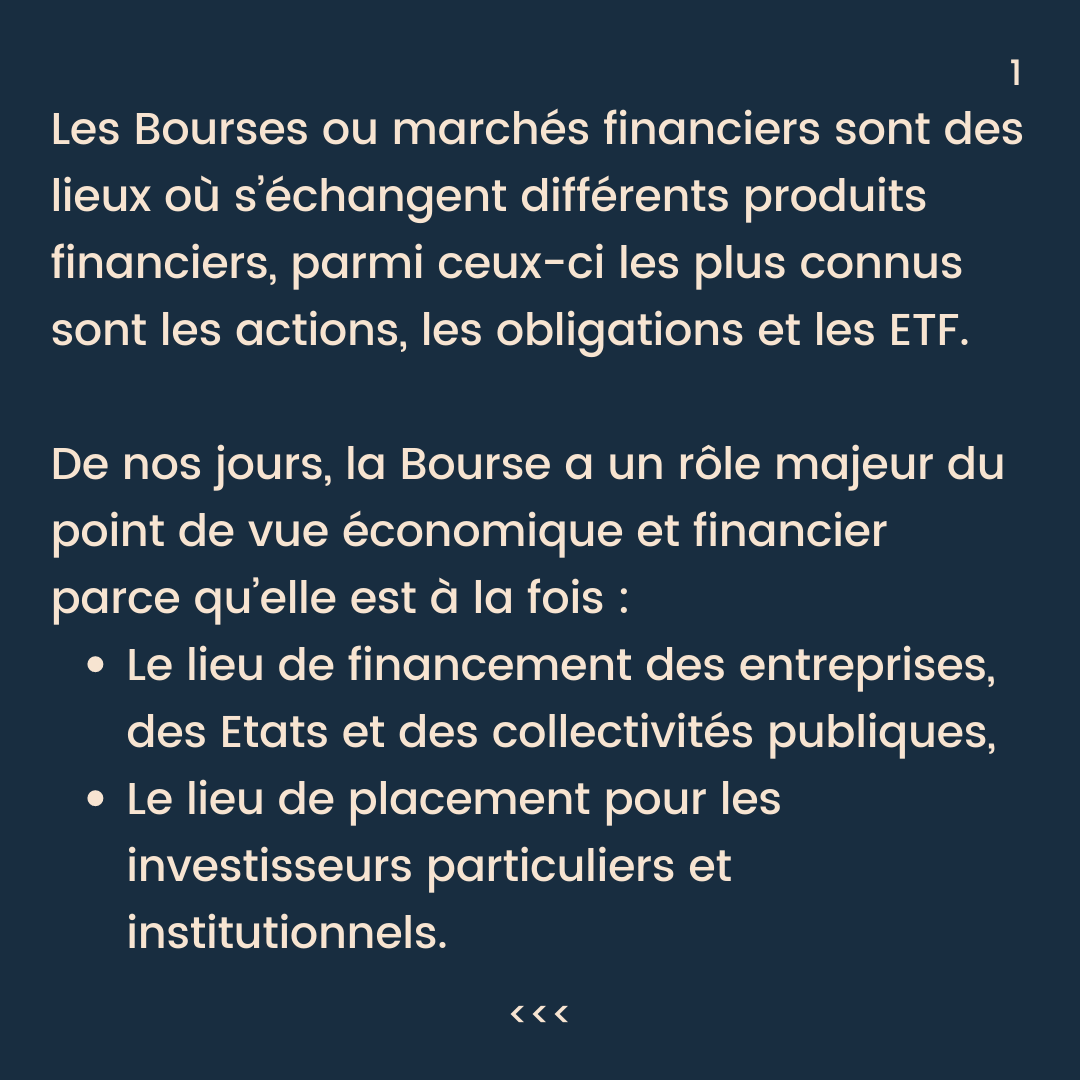 1

Les Bourses ou marchés financiers sont des lieux où s'échangent différents produits financiers, parmi ceux-ci les plus connus sont les actions, les obligations et les ETF.

De nos jours, la Bourse a un rôle majeur du point de vue économique et financier parce qu'elle est à la fois :

• Le lieu de financement des entreprises, des Etats et des collectivités publiques,
• Le lieu de placement pour les investisseurs particuliers et institutionnels.

<<<